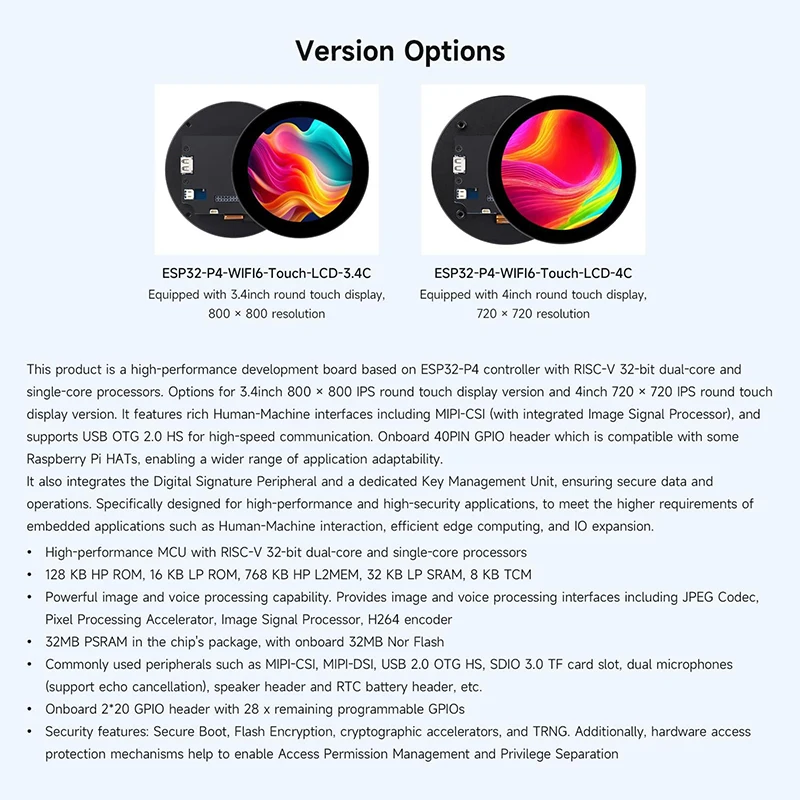 Version Options

ESP32-P4-WIFI6-Touch-LCD-3.4C
Equipped with 3.4inch round touch display, 800 × 800 resolution

ESP32-P4-WIFI6-Touch-LCD-4C
Equipped with 4inch round touch display, 720 × 720 resolution

This product is a high-performance development board based on ESP32-P4 controller with RISC-V 32-bit dual-core and single-core processors. Options for 3.4inch 800 × 800 IPS round touch display version and 4inch 720 × 720 IPS round touch display version. It features rich Human-Machine interfaces including MIPI-CSI (with integrated Image Signal Processor), and supports USB OTG 2.0 HS for high-speed communication. Onboard 40PIN GPIO header which is compatible with some Raspberry Pi HATs, enabling a wider range of application adaptability.
It also integrates the Digital Signature Peripheral and a dedicated Key Management Unit, ensuring secure data and operations. Specifically designed for high-performance and high-security applications, to meet the higher requirements of embedded applications such as Human-Machine interaction, efficient edge computing, and IO expansion.

• High-performance MCU with RISC-V 32-bit dual-core and single-core processors
• 128 KB HP ROM, 16 KB LP ROM, 768 KB HP L2MEM, 32 KB LP SRAM, 8 KB TCM
• Powerful image and voice processing capability. Provides image and voice processing interfaces including JPEG Codec, Pixel Processing Accelerator, Image Signal Processor, H264 encoder
• 32MB PSRAM in the chip's package, with onboard 32MB Nor Flash
• Commonly used peripherals such as MIPI-CSI, MIPI-DSI, USB 2.0 OTG HS, SDIO 3.0 TF card slot, dual microphones (support echo cancellation), speaker header and RTC battery header, etc.
• Onboard 2*20 GPIO header with 28 x remaining programmable GPIOs
• Security features: Secure Boot, Flash Encryption, cryptographic accelerators, and TRNG. Additionally, hardware access protection mechanisms help to enable Access Permission Management and Privilege Separation